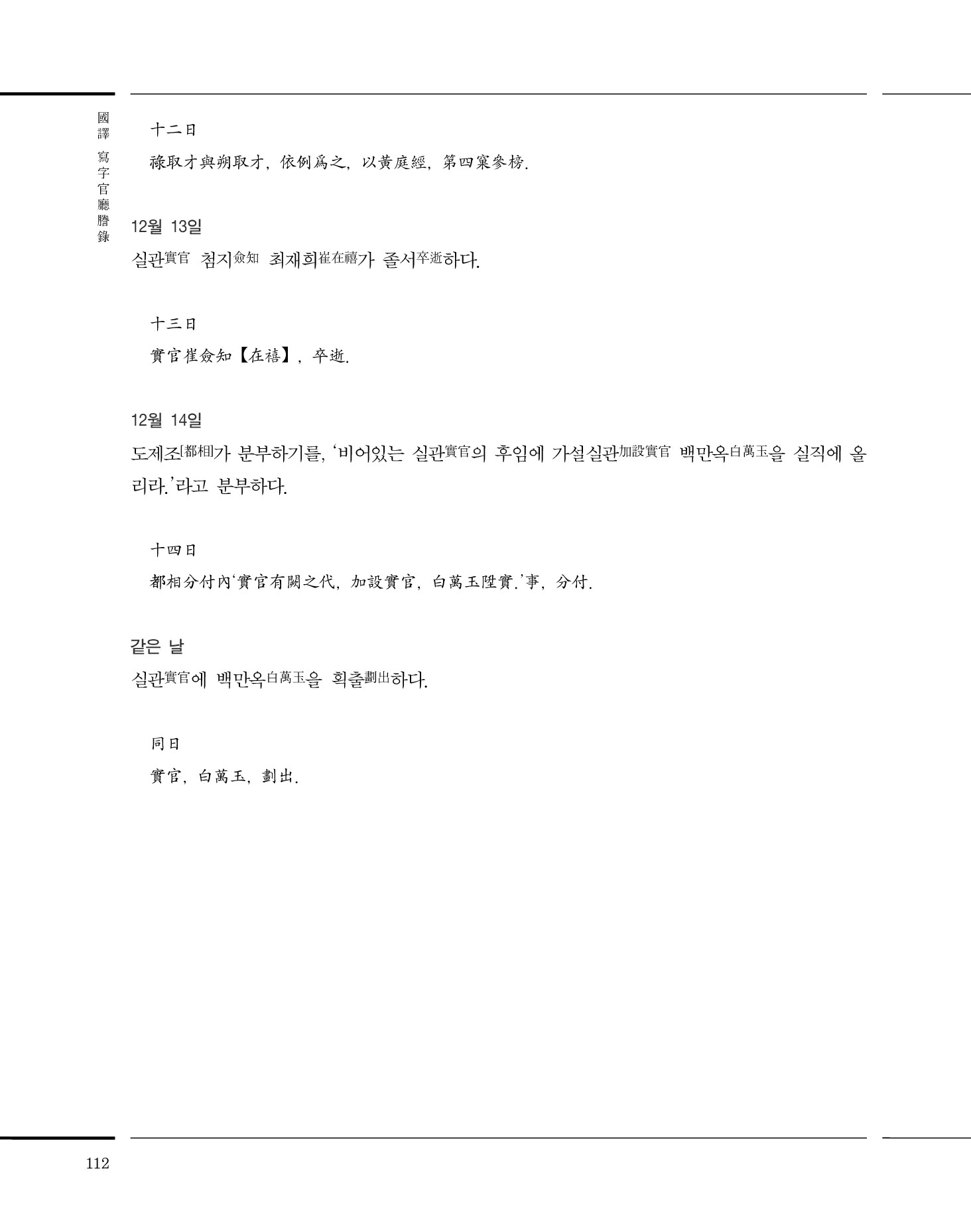 國譯 寫字官廳謄錄

十二日

祿取才與朔取才, 依例爲之, 以黃庭經, 第四窠參榜.

12월 13일

실관實官 첨지僉知 최재희崔在禧가 졸서卒逝하다.

十三日

實官崔僉知【在禧】, 卒逝.

12월 14일

도제조[都相]가 분부하기를, '비어있는 실관實官의 후임에 가설실관加設實官 백만옥白萬玉을 실직에 올리라.'라고 분부하다.

十四日

都相分付內'實官有闕之代, 加設實官, 白萬玉陞實.'事, 分付.

같은 날

실관實官에 백만옥白萬玉을 획출劃出하다.

同日

實官, 白萬玉, 劃出.

112